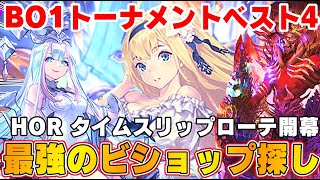 BO1トーナメントベスト4

HOR タイムスリップローテ開幕

最強のビショップ探し